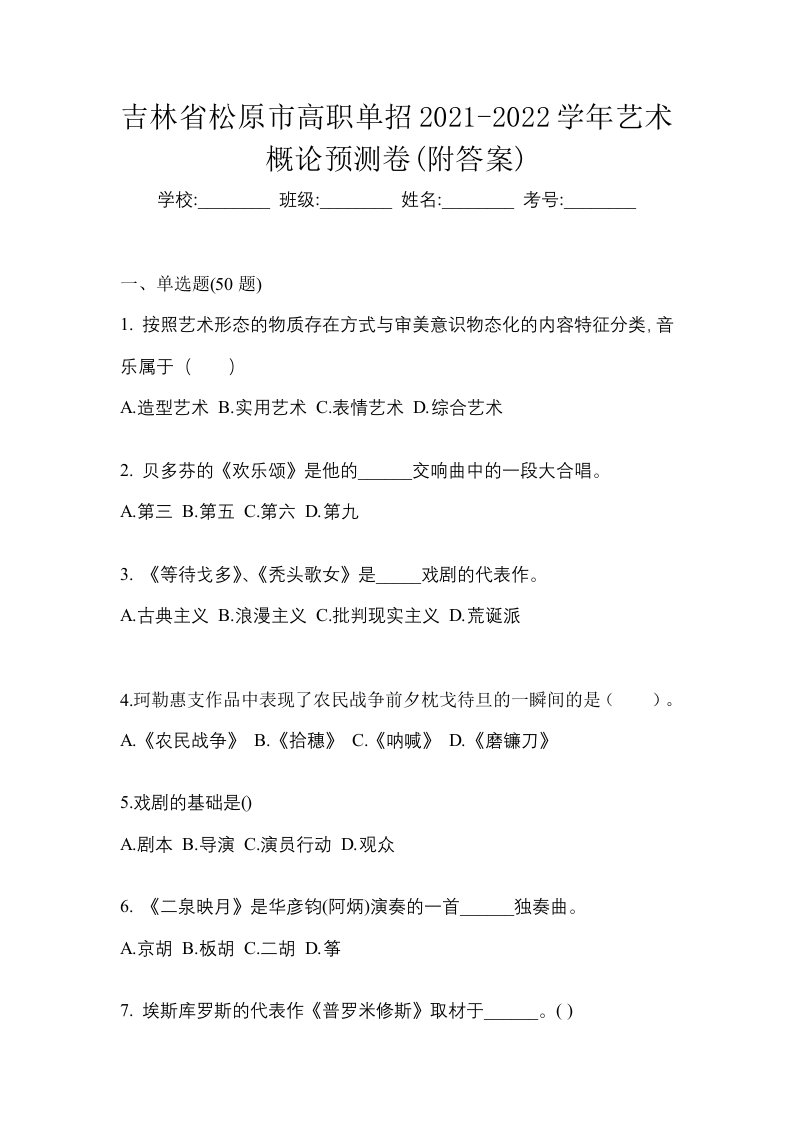 吉林省松原市高职单招2021-2022学年艺术概论预测卷(附答案)

学校:________ 班级:________ 姓名:________ 考号:________

一、单选题(50 题)

1. 按照艺术形态的物质存在方式与审美意识物态化的内容特征分类,音乐属于（　）

A.造型艺术 B.实用艺术 C.表情艺术 D.综合艺术

2. 贝多芬的《欢乐颂》是他的______交响曲中的一段大合唱。

A.第三 B.第五 C.第六 D.第九

3. 《等待戈多》、《秃头歌女》是_____戏剧的代表作。

A.古典主义 B.浪漫主义 C.批判现实主义 D.荒诞派

4.珂勒惠支作品中表现了农民战争前夕枕戈待旦的一瞬间的是（　）。

A.《农民战争》 B.《拾穗》 C.《呐喊》 D.《磨镰刀》

5.戏剧的基础是()

A.剧本 B.导演 C.演员行动 D.观众

6. 《二泉映月》是华彦钧(阿炳)演奏的一首______独奏曲。

A.京胡 B.板胡 C.二胡 D.筝

7. 埃斯库罗斯的代表作《普罗米修斯》取材于______。( )